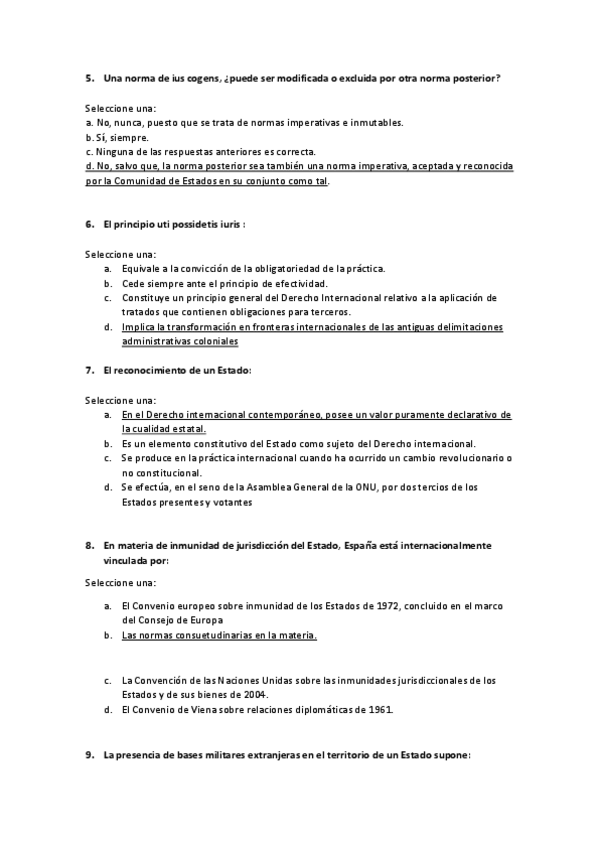 5. Una norma de ius cogens, ¿puede ser modificada o excluida por otra norma posterior?

Seleccione una:
a. No, nunca, puesto que se trata de normas imperativas e inmutables.
b. Sí, siempre.
c. Ninguna de las respuestas anteriores es correcta.
d. No, salvo que, la norma posterior sea también una norma imperativa, aceptada y reconocida por la Comunidad de Estados en su conjunto como tal.

6. El principio uti possidetis iuris :

Seleccione una:
a. Equivale a la convicción de la obligatoriedad de la práctica.
b. Cede siempre ante el principio de efectividad.
c. Constituye un principio general del Derecho Internacional relativo a la aplicación de tratados que contienen obligaciones para terceros.
d. Implica la transformación en fronteras internacionales de las antiguas delimitaciones administrativas coloniales

7. El reconocimiento de un Estado:

Seleccione una:
a. En el Derecho internacional contemporáneo, posee un valor puramente declarativo de la cualidad estatal.
b. Es un elemento constitutivo del Estado como sujeto del Derecho internacional.
c. Se produce en la práctica internacional cuando ha ocurrido un cambio revolucionario o no constitucional.
d. Se efectúa, en el seno de la Asamblea General de la ONU, por dos tercios de los Estados presentes y votantes

8. En materia de inmunidad de jurisdicción del Estado, España está internacionalmente vinculada por:

Seleccione una:

a. El Convenio europeo sobre inmunidad de los Estados de 1972, concluido en el marco del Consejo de Europa
b. Las normas consuetudinarias en la materia.

c. La Convención de las Naciones Unidas sobre las inmunidades jurisdiccionales de los Estados y de sus bienes de 2004.
d. El Convenio de Viena sobre relaciones diplomáticas de 1961.

9. La presencia de bases militares extranjeras en el territorio de un Estado supone: